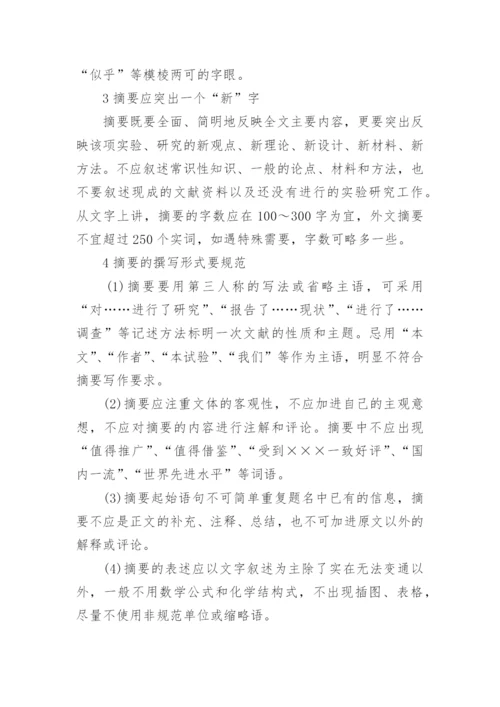 “似乎”等模棱两可的字眼。

3 摘要应突出一个“新”字

摘要既要全面、简明地反映全文主要内容，更要突出反映该项实验、研究的新观点、新理论、新设计、新材料、新方法。不应叙述常识性知识、一般的论点、材料和方法，也不要叙述现成的文献资料以及还没有进行的实验研究工作。从文字上讲，摘要的字数应在 100～300 字为宜，外文摘要不宜超过 250 个实词，如遇特殊需要，字数可略多一些。

4 摘要的撰写形式要规范

(1) 摘要要用第三人称的写法或省略主语，可采用“对……进行了研究”、“报告了……现状”、“进行了……调查”等记述方法标明一次文献的性质和主题。忌用“本文”、“作者”、“本试验”、“我们”等作为主语，明显不符合摘要写作要求。

(2) 摘要应注重文体的客观性，不应加进自己的主观意想，不应对摘要的内容进行注解和评论。摘要中不应出现“值得推广”、“值得借鉴”、“受到×××一致好评”、“国内一流”、“世界先进水平”等词语。

(3) 摘要起始语句不可简单重复题名中已有的信息，摘要不应是正文的补充、注释、总结，也不可加进原文以外的解释或评论。

(4) 摘要的表述应以文字叙述为主除了实在无法变通以外，一般不用数学公式和化学结构式，不出现插图、表格，尽量不使用非规范单位或缩略语。